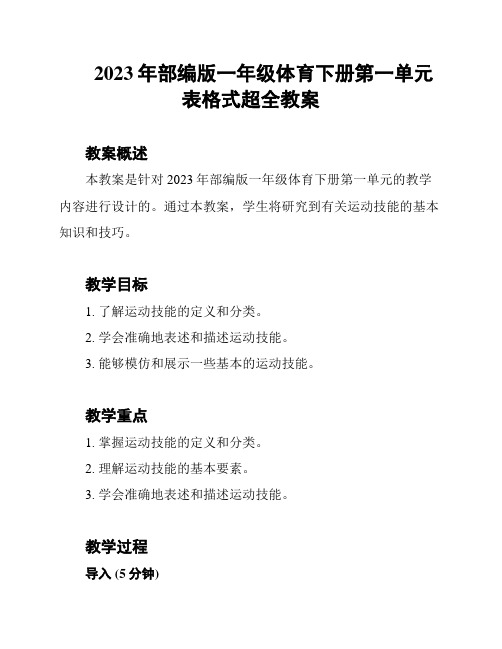 2023 年部编版一年级体育下册第一单元表格式超全教案

教案概述

本教案是针对 2023 年部编版一年级体育下册第一单元的教学内容进行设计的。通过本教案，学生将研究到有关运动技能的基本知识和技巧。

教学目标

1. 了解运动技能的定义和分类。

2. 学会准确地表述和描述运动技能。

3. 能够模仿和展示一些基本的运动技能。

教学重点

1. 掌握运动技能的定义和分类。

2. 理解运动技能的基本要素。

3. 学会准确地表述和描述运动技能。

教学过程

导入 (5 分钟)